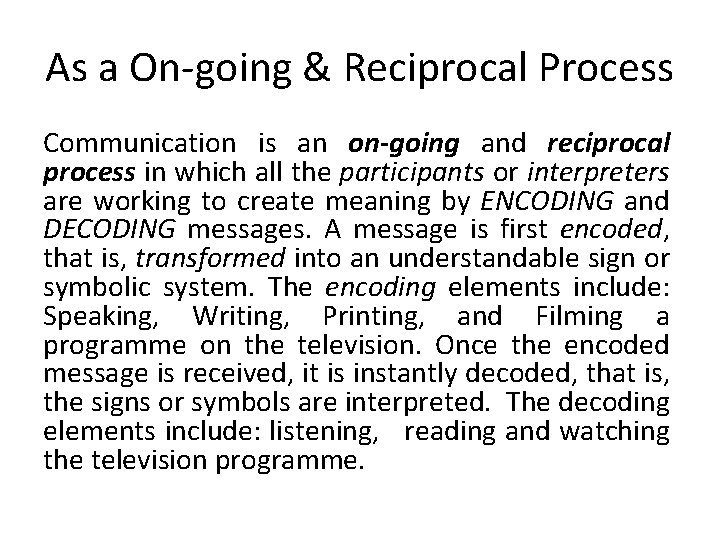 As a On-going & Reciprocal Process

Communication is an on-going and reciprocal process in which all the participants or interpreters are working to create meaning by ENCODING and DECODING messages. A message is first encoded, that is, transformed into an understandable sign or symbolic system. The encoding elements include: Speaking, Writing, Printing, and Filming a programme on the television. Once the encoded message is received, it is instantly decoded, that is, the signs or symbols are interpreted. The decoding elements include: listening, reading and watching the television programme.